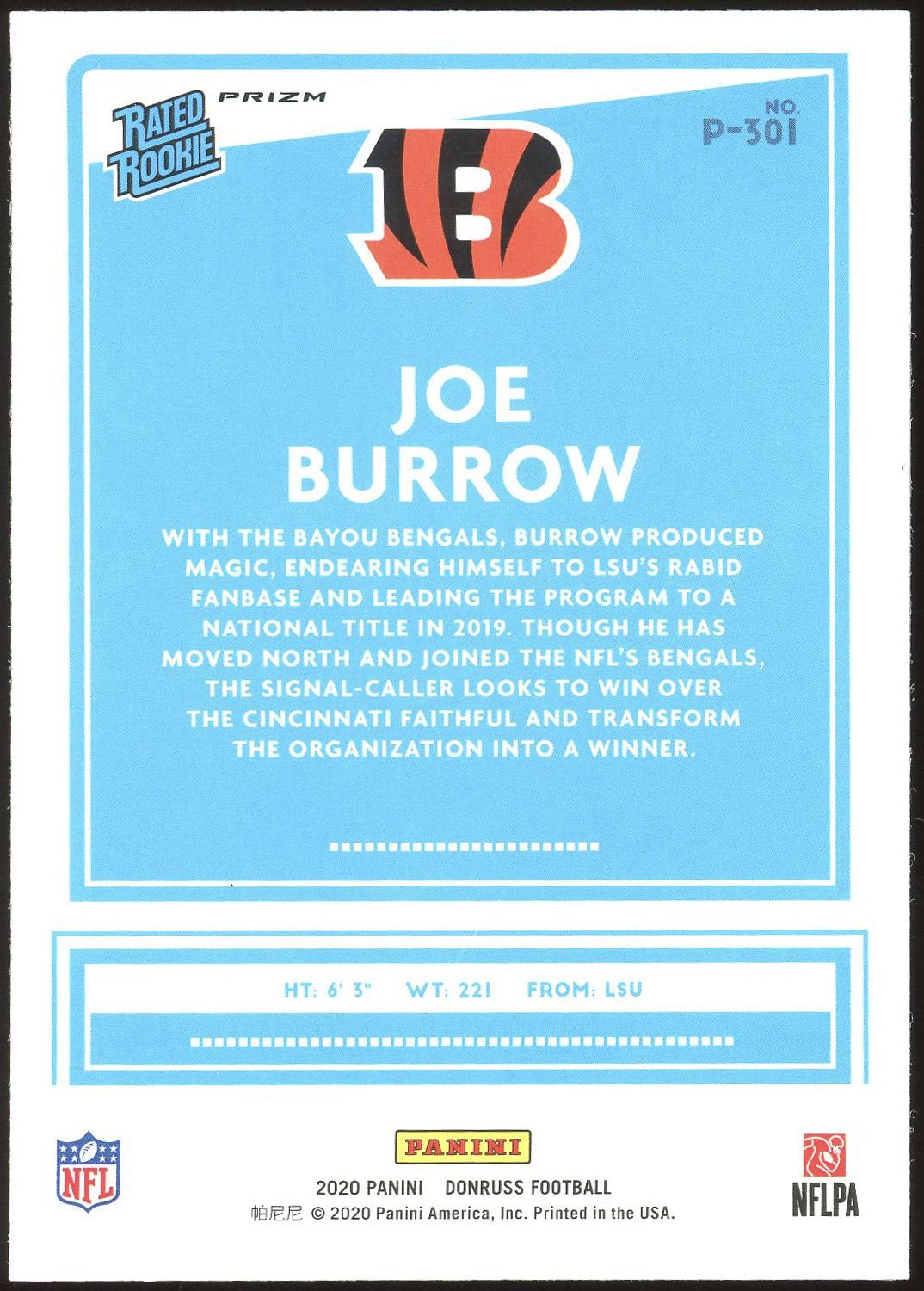 RATED ROOKIE PRIZM

NO. P-301

B

JOE BURROW

WITH THE BAYOU BENGALS, BURROW PRODUCED MAGIC, ENDEARING HIMSELF TO LSU'S RABID FANBASE AND LEADING THE PROGRAM TO A NATIONAL TITLE IN 2019. THOUGH HE HAS MOVED NORTH AND JOINED THE NFL'S BENGALS, THE SIGNAL-CALLER LOOKS TO WIN OVER THE CINCINNATI FAITHFUL AND TRANSFORM THE ORGANIZATION INTO A WINNER.

HT: 6' 3" WT: 221 FROM: LSU

NFL

PANINI

2020 PANINI DONRUSS FOOTBALL

帕尼尼 © 2020 Panini America, Inc. Printed in the USA.

NFLPA